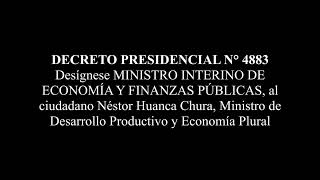 DECRETO PRESIDENCIAL N° 4883
Desígnese MINISTRO INTERINO DE ECONOMÍA Y FINANZAS PÚBLICAS, al ciudadano Néstor Huanca Chura, Ministro de Desarrollo Productivo y Economía Plural